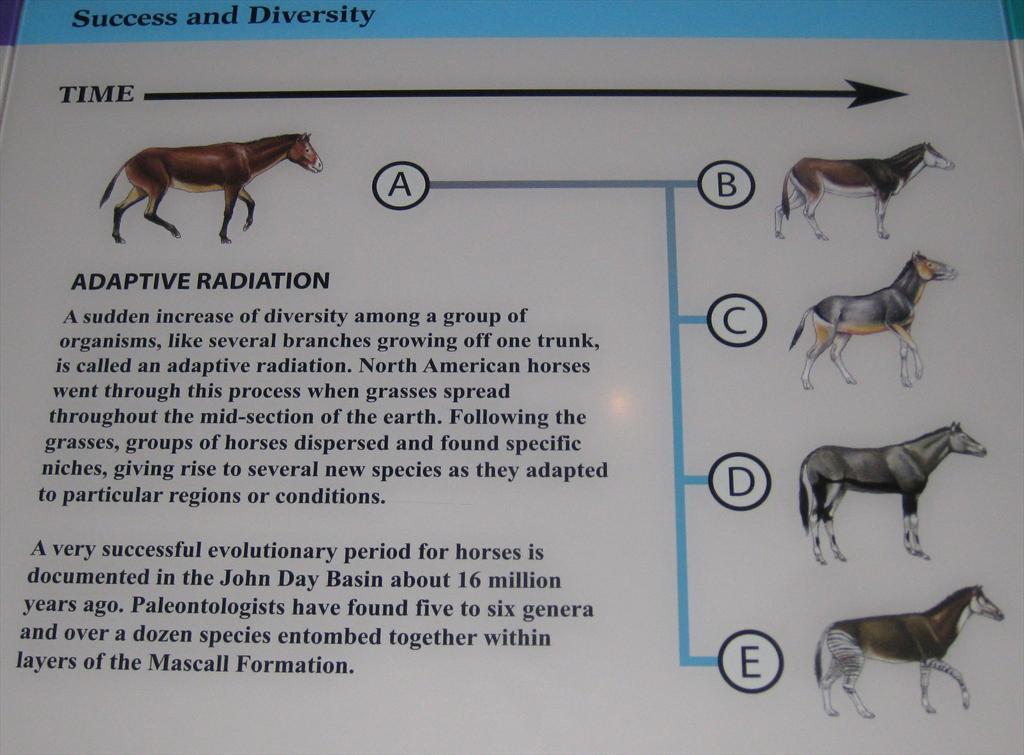 Success and Diversity

TIME

A

B

C

D

E

ADAPTIVE RADIATION

A sudden increase of diversity among a group of organisms, like several branches growing off one trunk, is called an adaptive radiation. North American horses went through this process when grasses spread throughout the mid-section of the earth. Following the grasses, groups of horses dispersed and found specific niches, giving rise to several new species as they adapted to particular regions or conditions.

A very successful evolutionary period for horses is documented in the John Day Basin about 16 million years ago. Paleontologists have found five to six genera and over a dozen species entombed together within layers of the Mascall Formation.